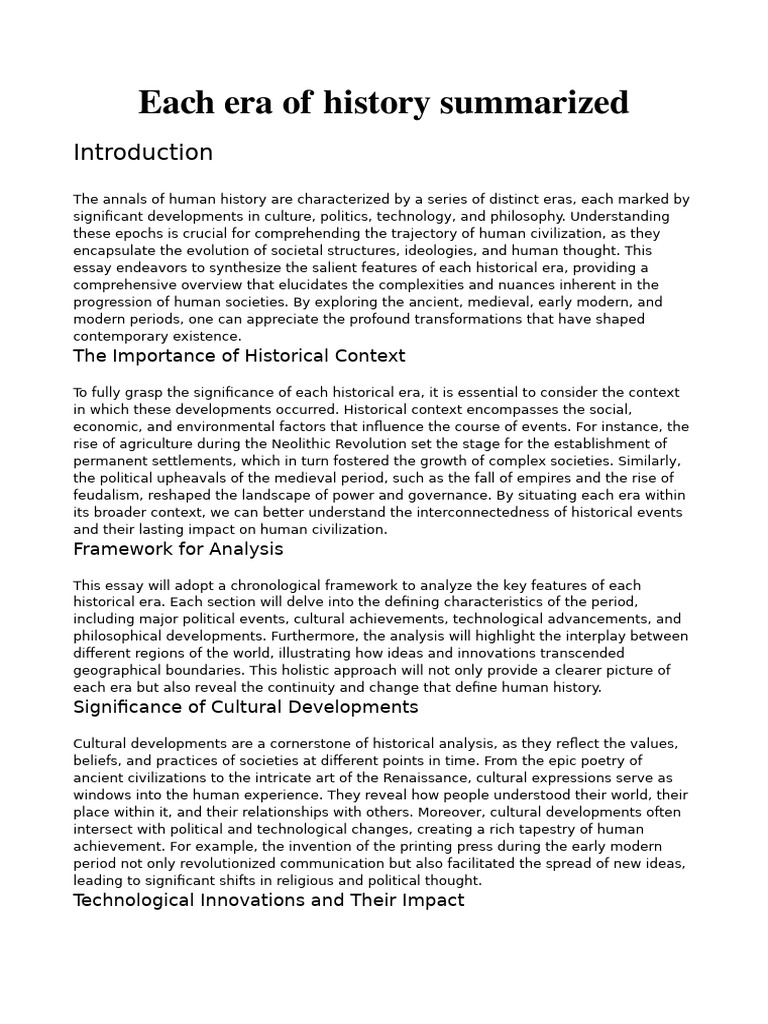 Each era of history summarized

Introduction

The annals of human history are characterized by a series of distinct eras, each marked by significant developments in culture, politics, technology, and philosophy. Understanding these epochs is crucial for comprehending the trajectory of human civilization, as they encapsulate the evolution of societal structures, ideologies, and human thought. This essay endeavors to synthesize the salient features of each historical era, providing a comprehensive overview that elucidates the complexities and nuances inherent in the progression of human societies. By exploring the ancient, medieval, early modern, and modern periods, one can appreciate the profound transformations that have shaped contemporary existence.

The Importance of Historical Context

To fully grasp the significance of each historical era, it is essential to consider the context in which these developments occurred. Historical context encompasses the social, economic, and environmental factors that influence the course of events. For instance, the rise of agriculture during the Neolithic Revolution set the stage for the establishment of permanent settlements, which in turn fostered the growth of complex societies. Similarly, the political upheavals of the medieval period, such as the fall of empires and the rise of feudalism, reshaped the landscape of power and governance. By situating each era within its broader context, we can better understand the interconnectedness of historical events and their lasting impact on human civilization.

Framework for Analysis

This essay will adopt a chronological framework to analyze the key features of each historical era. Each section will delve into the defining characteristics of the period, including major political events, cultural achievements, technological advancements, and philosophical developments. Furthermore, the analysis will highlight the interplay between different regions of the world, illustrating how ideas and innovations transcended geographical boundaries. This holistic approach will not only provide a clearer picture of each era but also reveal the continuity and change that define human history.

Significance of Cultural Developments

Cultural developments are a cornerstone of historical analysis, as they reflect the values, beliefs, and practices of societies at different points in time. From the epic poetry of ancient civilizations to the intricate art of the Renaissance, cultural expressions serve as windows into the human experience. They reveal how people understood their world, their place within it, and their relationships with others. Moreover, cultural developments often intersect with political and technological changes, creating a rich tapestry of human achievement. For example, the invention of the printing press during the early modern period not only revolutionized communication but also facilitated the spread of new ideas, leading to significant shifts in religious and political thought.

Technological Innovations and Their Impact